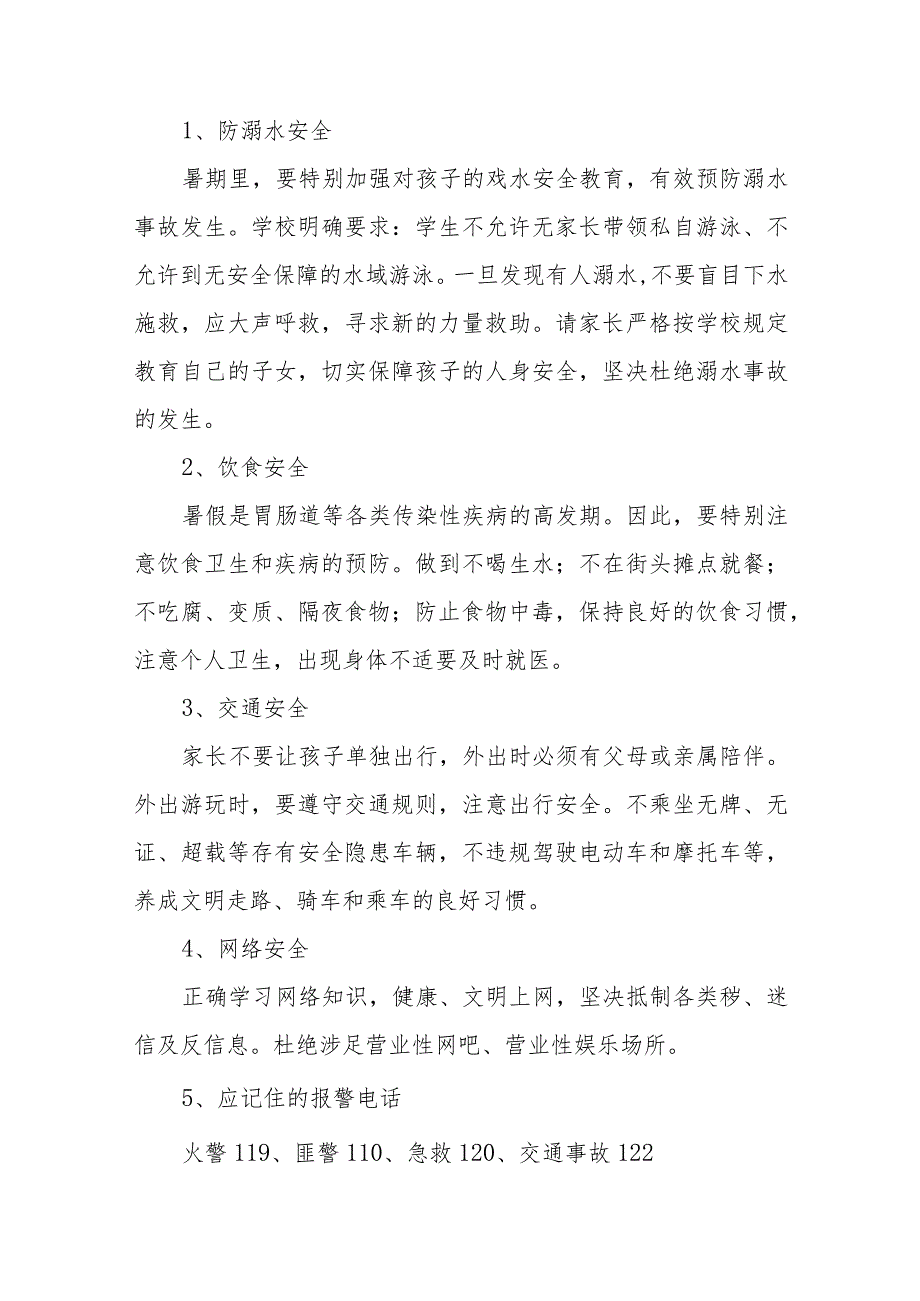 1、防溺水安全

暑期里，要特别加强对孩子的戏水安全教育，有效预防溺水事故发生。学校明确要求：学生不允许无家长带领私自游泳、不允许到无安全保障的水域游泳。一旦发现有人溺水,不要盲目下水施救，应大声呼救，寻求新的力量救助。请家长严格按学校规定教育自己的子女，切实保障孩子的人身安全，坚决杜绝溺水事故的发生。

2、饮食安全

暑假是胃肠道等各类传染性疾病的高发期。因此，要特别注意饮食卫生和疾病的预防。做到不喝生水；不在街头摊点就餐；不吃腐、变质、隔夜食物；防止食物中毒，保持良好的饮食习惯，注意个人卫生，出现身体不适要及时就医。

3、交通安全

家长不要让孩子单独出行，外出时必须有父母或亲属陪伴。外出游玩时，要遵守交通规则，注意出行安全。不乘坐无牌、无证、超载等存有安全隐患车辆，不违规驾驶电动车和摩托车等，养成文明走路、骑车和乘车的良好习惯。

4、网络安全

正确学习网络知识，健康、文明上网，坚决抵制各类秽、迷信及反信息。杜绝涉足营业性网吧、营业性娱乐场所。

5、应记住的报警电话

火警119、匪警110、急救120、交通事故122